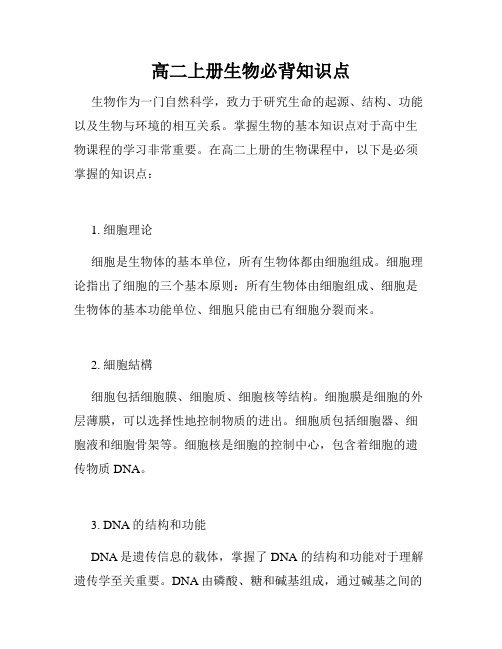 高二上册生物必背知识点

生物作为一门自然科学，致力于研究生命的起源、结构、功能以及生物与环境的相互关系。掌握生物的基本知识点对于高中生物课程的学习非常重要。在高二上册的生物课程中，以下是必须掌握的知识点：

1. 细胞理论

细胞是生物体的基本单位，所有生物体都由细胞组成。细胞理论指出了细胞的三个基本原则：所有生物体由细胞组成、细胞是生物体的基本功能单位、细胞只能由已有细胞分裂而来。

2. 細胞結構

细胞包括细胞膜、细胞质、细胞核等结构。细胞膜是细胞的外层薄膜，可以选择性地控制物质的进出。细胞质包括细胞器、细胞液和细胞骨架等。细胞核是细胞的控制中心，包含着细胞的遗传物质 DNA。

3. DNA 的结构和功能

DNA 是遗传信息的载体，掌握了 DNA 的结构和功能对于理解遗传学至关重要。DNA 由磷酸、糖和碱基组成，通过碱基之间的